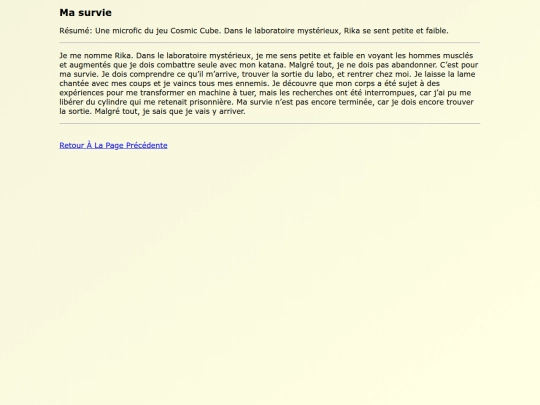 Ma survie

Résumé: Une microfic du jeu Cosmic Cube. Dans le laboratoire mystérieux, Rika se sent petite et faible.

Je me nomme Rika. Dans le laboratoire mystérieux, je me sens petite et faible en voyant les hommes musclés et augmentés que je dois combattre seule avec mon katana. Malgré tout, je ne dois pas abandonner. C'est pour ma survie. Je dois comprendre ce qu'il m'arrive, trouver la sortie du labo, et rentrer chez moi. Je laisse la lame chantée avec mes coups et je vaincs tous mes ennemis. Je découvre que mon corps a été sujet à des expériences pour me transformer en machine à tuer, mais les recherches ont été interrompues, car j'ai pu me libérer du cylindre qui me retenait prisonnière. Ma survie n'est pas encore terminée, car je dois encore trouver la sortie. Malgré tout, je sais que je vais y arriver.

Retour À La Page Précédente